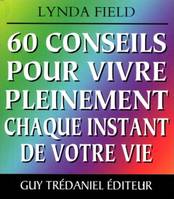 LYNDA FIELD

60 CONSEILS POUR VIVRE PLEINEMENT CHAQUE INSTANT DE VOTRE VIE

GUY TRÉDANIEL ÉDITEUR